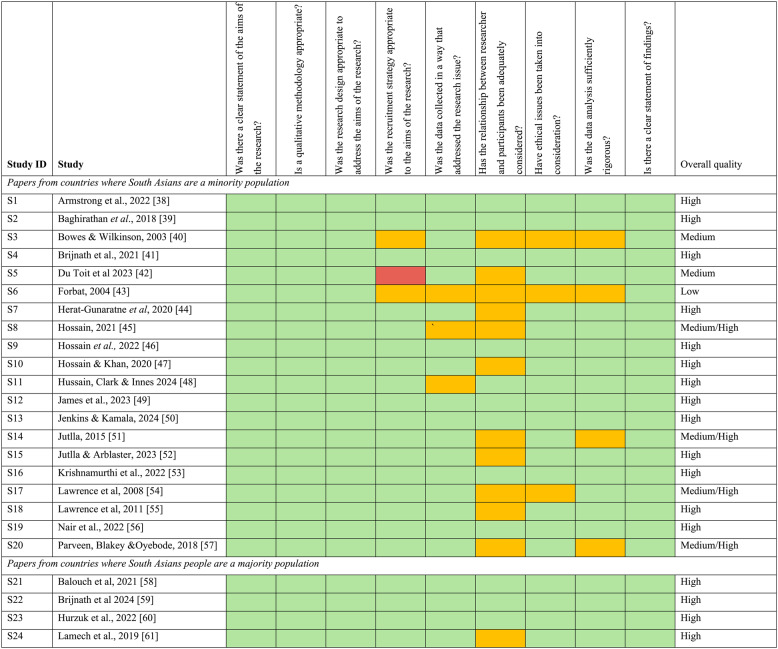 | Study ID | Study | Was there a clear statement of the aims of the research? | Is a qualitative methodology appropriate? | Was the research design appropriate to address the aims of the research? | Was the recruitment strategy appropriate to the aims of the research? | Was the data collected in a way that addressed the research issue? | Has the relationship between researcher and participants been adequately considered? | Have ethical issues been taken into consideration? | Was the data analysis sufficiently rigorous? | Is there a clear statement of findings? | Overall quality |
|---|---|---|---|---|---|---|---|---|---|---|---|
| Papers from countries where South Asians are a minority population | | | | | | | | | | | |
| S1 | Armstrong et al., 2022 [38] | | | | | | | | | | High |
| S2 | Baghirathan et al., 2018 [39] | | | | | | | | | | High |
| S3 | Bowes & Wilkinson, 2003 [40] | | | | | | | | | | Medium |
| S4 | Brijnath et al., 2021 [41] | | | | | | | | | | High |
| S5 | Du Toit et al 2023 [42] | | | | | | | | | | Medium |
| S6 | Forbat, 2004 [43] | | | | | | | | | | Low |
| S7 | Herat-Gunaratne et al, 2020 [44] | | | | | | | | | | High |
| S8 | Hossain, 2021 [45] | | | | | | | | | | Medium/High |
| S9 | Hossain et al., 2022 [46] | | | | | | | | | | High |
| S10 | Hossain & Khan, 2020 [47] | | | | | | | | | | High |
| S11 | Hussain, Clark & Innes 2024 [48] | | | | | | | | | | High |
| S12 | James et al., 2023 [49] | | | | | | | | | | High |
| S13 | Jenkins & Kamala, 2024 [50] | | | | | | | | | | High |
| S14 | Jutlla, 2015 [51] | | | | | | | | | | Medium/High |
| S15 | Jutlla & Arblaster, 2023 [52] | | | | | | | | | | High |
| S16 | Krishnamurthi et al., 2022 [53] | | | | | | | | | | High |
| S17 | Lawrence et al, 2008 [54] | | | | | | | | | | Medium/High |
| S18 | Lawrence et al, 2011 [55] | | | | | | | | | | High |
| S19 | Nair et al., 2022 [56] | | | | | | | | | | High |
| S20 | Parveen, Blakey &Oyebode, 2018 [57] | | | | | | | | | | Medium/High |
| Papers from countries where South Asians people are a majority population | | | | | | | | | | | |
| S21 | Balouch et al, 2021 [58] | | | | | | | | | | High |
| S22 | Brijnath et al 2024 [59] | | | | | | | | | | High |
| S23 | Hurzuk et al., 2022 [60] | | | | | | | | | | High |
| S24 | Lamech et al., 2019 [61] | | | | | | | | | | High |